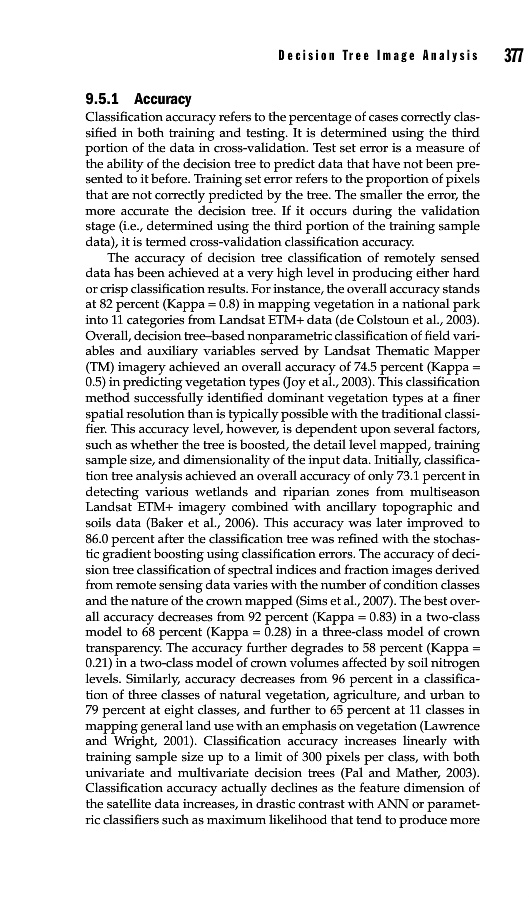 Decision Tree Image Analysis 377

9.5.1 Accuracy

Classification accuracy refers to the percentage of cases correctly classified in both training and testing. It is determined using the third portion of the data in cross-validation. Test set error is a measure of the ability of the decision tree to predict data that have not been presented to it before. Training set error refers to the proportion of pixels that are not correctly predicted by the tree. The smaller the error, the more accurate the decision tree. If it occurs during the validation stage (i.e., determined using the third portion of the training sample data), it is termed cross-validation classification accuracy.

The accuracy of decision tree classification of remotely sensed data has been achieved at a very high level in producing either hard or crisp classification results. For instance, the overall accuracy stands at 82 percent (Kappa = 0.8) in mapping vegetation in a national park into 11 categories from Landsat ETM+ data (de Colstoun et al., 2003). Overall, decision tree–based nonparametric classification of field variables and auxiliary variables served by Landsat Thematic Mapper (TM) imagery achieved an overall accuracy of 74.5 percent (Kappa = 0.5) in predicting vegetation types (Joy et al., 2003). This classification method successfully identified dominant vegetation types at a finer spatial resolution than is typically possible with the traditional classifier. This accuracy level, however, is dependent upon several factors, such as whether the tree is boosted, the detail level mapped, training sample size, and dimensionality of the input data. Initially, classification tree analysis achieved an overall accuracy of only 73.1 percent in detecting various wetlands and riparian zones from multiseason Landsat ETM+ imagery combined with ancillary topographic and soils data (Baker et al., 2006). This accuracy was later improved to 86.0 percent after the classification tree was refined with the stochastic gradient boosting using classification errors. The accuracy of decision tree classification of spectral indices and fraction images derived from remote sensing data varies with the number of condition classes and the nature of the crown mapped (Sims et al., 2007). The best overall accuracy decreases from 92 percent (Kappa = 0.83) in a two-class model to 68 percent (Kappa = 0.28) in a three-class model of crown transparency. The accuracy further degrades to 58 percent (Kappa = 0.21) in a two-class model of crown volumes affected by soil nitrogen levels. Similarly, accuracy decreases from 96 percent in a classification of three classes of natural vegetation, agriculture, and urban to 79 percent at eight classes, and further to 65 percent at 11 classes in mapping general land use with an emphasis on vegetation (Lawrence and Wright, 2001). Classification accuracy increases linearly with training sample size up to a limit of 300 pixels per class, with both univariate and multivariate decision trees (Pal and Mather, 2003). Classification accuracy actually declines as the feature dimension of the satellite data increases, in drastic contrast with ANN or parametric classifiers such as maximum likelihood that tend to produce more